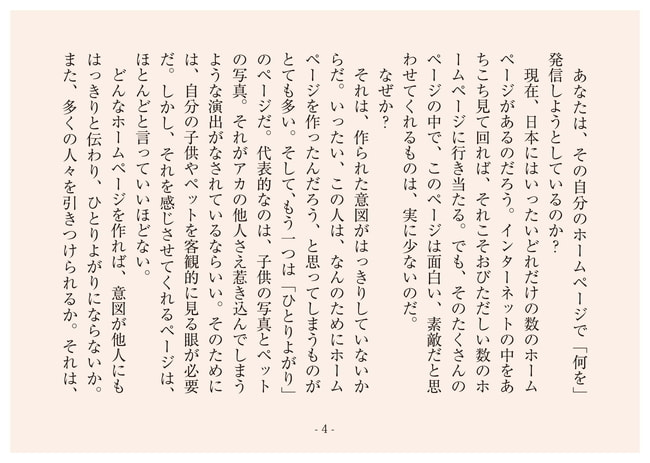 あなたは、その自分のホームページで「何を」発信しようとしているのか？

現在、日本にはいったいどれだけの数のホームページがあるのだろう。インターネットの中をあちこち見て回れば、それこそおびただしい数のホームページに行き当たる。でも、そのたくさんのページの中で、このページは面白い、素敵だと思わせてくれるものは、実に少ないのだ。

なぜか？

それは、作られた意図がはっきりしていないからだ。いったい、この人は、なんのためにホームページを作ったんだろう、と思ってしまうものがとても多い。そして、もう一つは「ひとりよがり」のページだ。代表的なのは、子供の写真とペットの写真。それがアカの他人さえ惹き込んでしまうような演出がなされているならいい。そのためには、自分の子供やペットを客観的に見る眼が必要だ。しかし、それを感じさせてくれるページは、ほとんどと言っていいほどない。

どんなホームページを作れば、意図が他人にもはっきりと伝わり、ひとりよがりにならないか。また、多くの人々を引きつけられるか。それは、

- 4 -